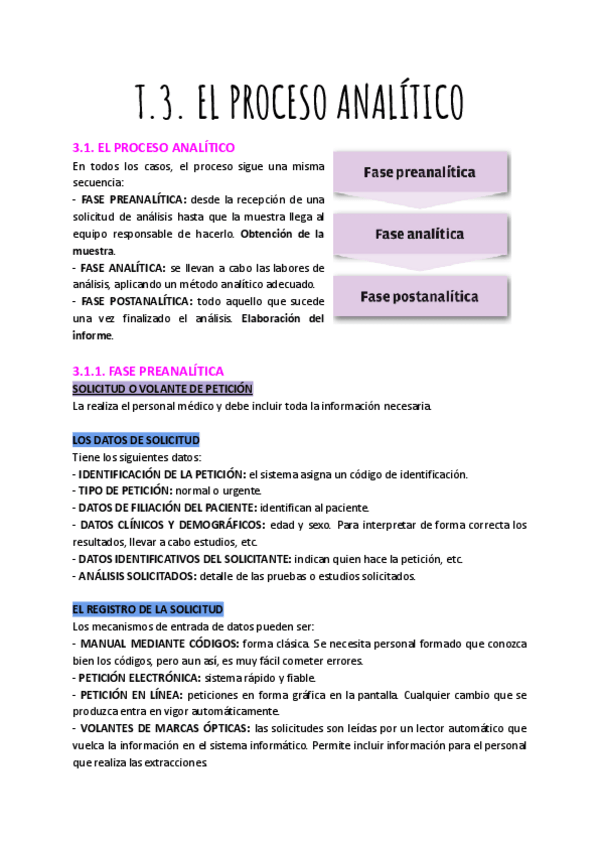 T.3. EL PROCESO ANALÍTICO

3.1. EL PROCESO ANALÍTICO

En todos los casos, el proceso sigue una misma secuencia:
- FASE PREANALÍTICA: desde la recepción de una solicitud de análisis hasta que la muestra llega al equipo responsable de hacerlo. Obtención de la muestra.
- FASE ANALÍTICA: se llevan a cabo las labores de análisis, aplicando un método analítico adecuado.
- FASE POSTANALÍTICA: todo aquello que sucede una vez finalizado el análisis. Elaboración del informe.

Fase preanalítica

Fase analítica

Fase postanalítica

3.1.1. FASE PREANALÍTICA

SOLICITUD O VOLANTE DE PETICIÓN

La realiza el personal médico y debe incluir toda la información necesaria.

LOS DATOS DE SOLICITUD

Tiene los siguientes datos:
- IDENTIFICACIÓN DE LA PETICIÓN: el sistema asigna un código de identificación.
- TIPO DE PETICIÓN: normal o urgente.
- DATOS DE FILIACIÓN DEL PACIENTE: identifican al paciente.
- DATOS CLÍNICOS Y DEMOGRÁFICOS: edad y sexo. Para interpretar de forma correcta los resultados, llevar a cabo estudios, etc.
- DATOS IDENTIFICATIVOS DEL SOLICITANTE: indican quien hace la petición, etc.
- ANÁLISIS SOLICITADOS: detalle de las pruebas o estudios solicitados.

EL REGISTRO DE LA SOLICITUD

Los mecanismos de entrada de datos pueden ser:
- MANUAL MEDIANTE CÓDIGOS: forma clásica. Se necesita personal formado que conozca bien los códigos, pero aun así, es muy fácil cometer errores.
- PETICIÓN ELECTRÓNICA: sistema rápido y fiable.
- PETICIÓN EN LÍNEA: peticiones en forma gráfica en la pantalla. Cualquier cambio que se produzca entra en vigor automáticamente.
- VOLANTES DE MARCAS ÓPTICAS: las solicitudes son leídas por un lector automático que vuelca la información en el sistema informático. Permite incluir información para el personal que realiza las extracciones.